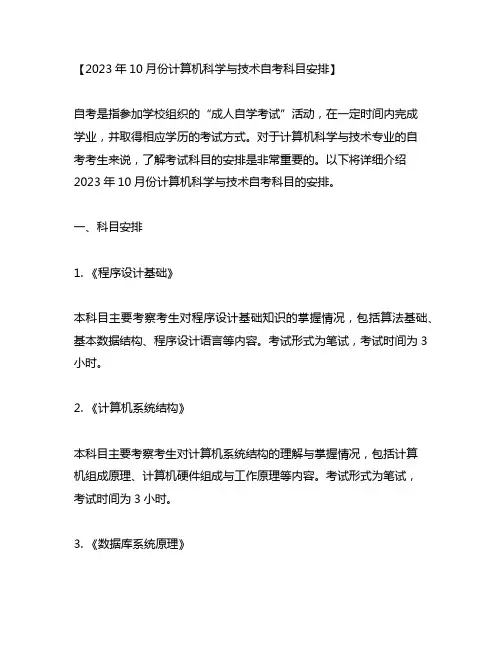 【2023 年 10 月份计算机科学与技术自考科目安排】

自考是指参加学校组织的“成人自学考试”活动，在一定时间内完成学业，并取得相应学历的考试方式。对于计算机科学与技术专业的自考考生来说，了解考试科目的安排是非常重要的。以下将详细介绍 2023 年 10 月份计算机科学与技术自考科目的安排。

一、科目安排

1. 《程序设计基础》

本科目主要考察考生对程序设计基础知识的掌握情况，包括算法基础、基本数据结构、程序设计语言等内容。考试形式为笔试，考试时间为 3 小时。

2. 《计算机系统结构》

本科目主要考察考生对计算机系统结构的理解与掌握情况，包括计算机组成原理、计算机硬件组成与工作原理等内容。考试形式为笔试，考试时间为 3 小时。

3. 《数据库系统原理》